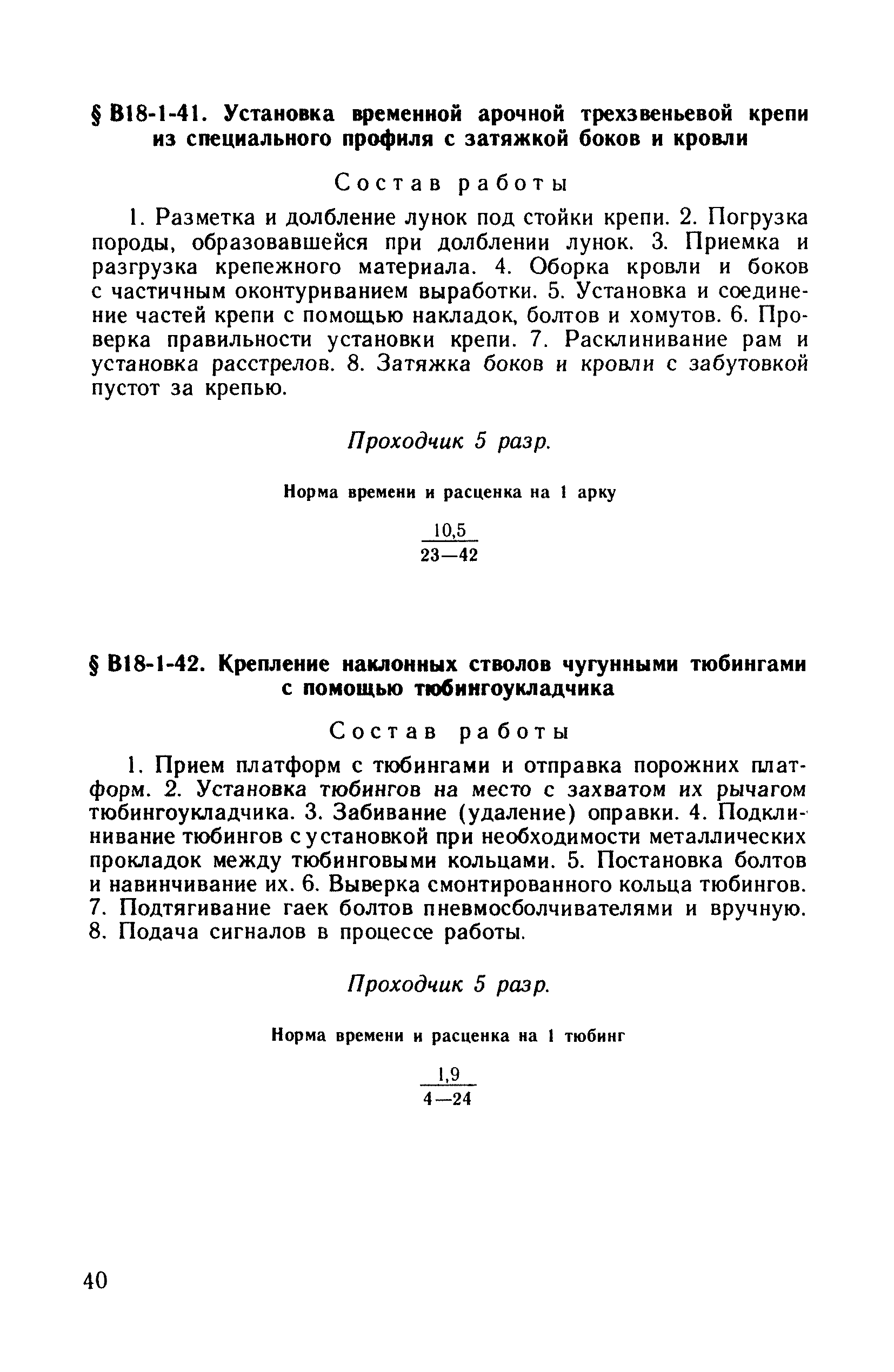 § В18-1-41. Установка временной арочной трехзвеньевой крепи из специального профиля с затяжкой боков и кровли

Состав работы

1. Разметка и долбление лунок под стойки крепи. 2. Погрузка породы, образовавшейся при долблении лунок. 3. Приемка и разгрузка крепежного материала. 4. Оборка кровли и боков с частичным оконтуриванием выработки. 5. Установка и соединение частей крепи с помощью накладок, болтов и хомутов. 6. Проверка правильности установки крепи. 7. Расклинивание рам и установка расстрелов. 8. Затяжка боков и кровли с забутовкой пустот за крепью.

Проходчик 5 разр.

Норма времени и расценка на 1 арку

$\frac{10,5}{23—42}$

§ В18-1-42. Крепление наклонных стволов чугунными тюбингами с помощью тюбингоукладчика

Состав работы

1. Прием платформ с тюбингами и отправка порожних платформ. 2. Установка тюбингов на место с захватом их рычагом тюбингоукладчика. 3. Забивание (удаление) оправки. 4. Подклинивание тюбингов с установкой при необходимости металлических прокладок между тюбинговыми кольцами. 5. Постановка болтов и навинчивание их. 6. Выверка смонтированного кольца тюбингов. 7. Подтягивание гаек болтов пневмосболчивателями и вручную. 8. Подача сигналов в процессе работы.

Проходчик 5 разр.

Норма времени и расценка на 1 тюбинг

$\frac{1,9}{4—24}$

40